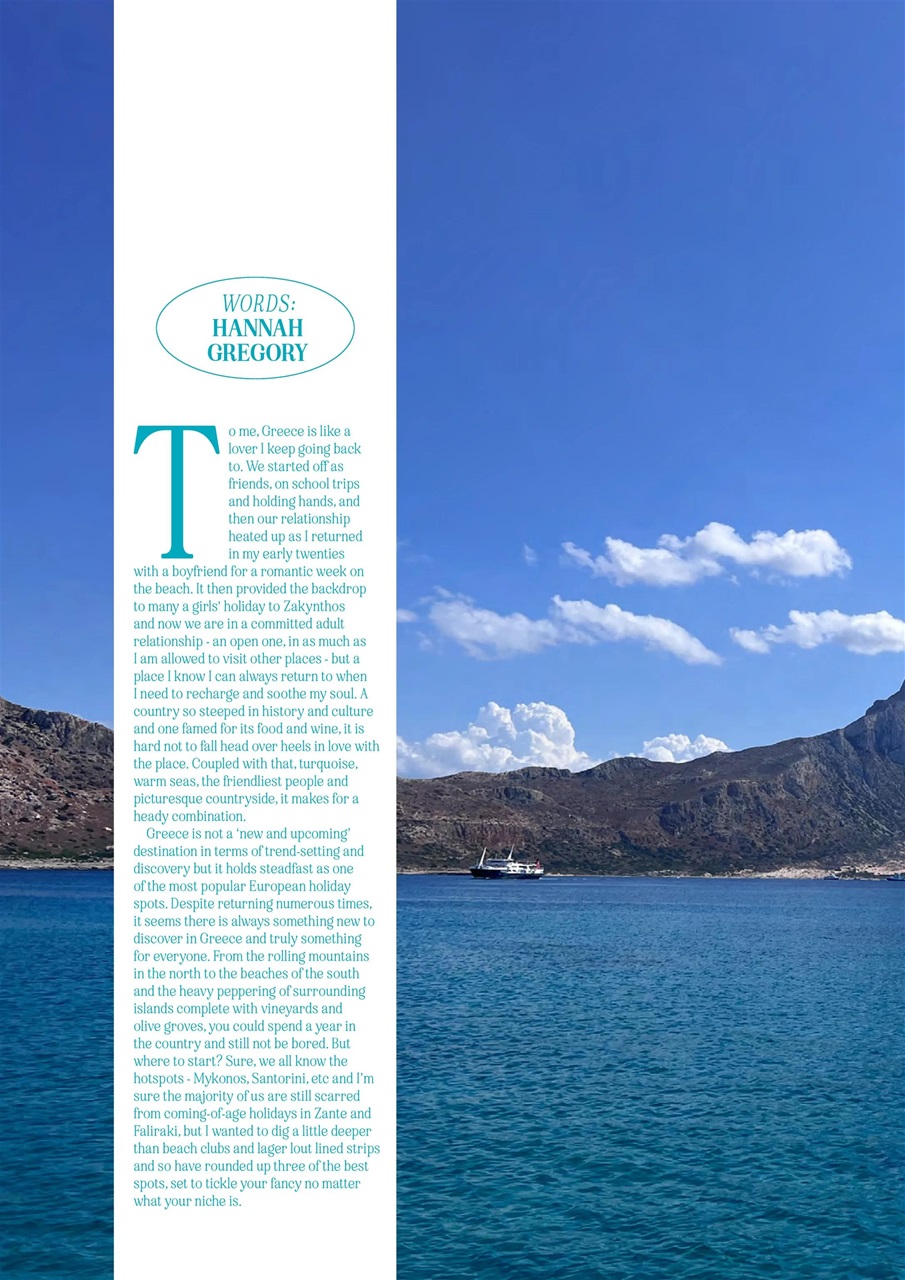 WORDS:
HANNAH
GREGORY

To me, Greece is like a lover I keep going back to. We started off as friends, on school trips and holding hands, and then our relationship heated up as I returned in my early twenties with a boyfriend for a romantic week on the beach. It then provided the backdrop to many a girls' holiday to Zakynthos and now we are in a committed adult relationship - an open one, in as much as I am allowed to visit other places - but a place I know I can always return to when I need to recharge and soothe my soul. A country so steeped in history and culture and one famed for its food and wine, it is hard not to fall head over heels in love with the place. Coupled with that, turquoise, warm seas, the friendliest people and picturesque countryside, it makes for a heady combination.

Greece is not a 'new and upcoming' destination in terms of trend-setting and discovery but it holds steadfast as one of the most popular European holiday spots. Despite returning numerous times, it seems there is always something new to discover in Greece and truly something for everyone. From the rolling mountains in the north to the beaches of the south and the heavy peppering of surrounding islands complete with vineyards and olive groves, you could spend a year in the country and still not be bored. But where to start? Sure, we all know the hotspots - Mykonos, Santorini, etc and I'm sure the majority of us are still scarred from coming-of-age holidays in Zante and Faliraki, but I wanted to dig a little deeper than beach clubs and lager lout lined strips and so have rounded up three of the best spots, set to tickle your fancy no matter what your niche is.